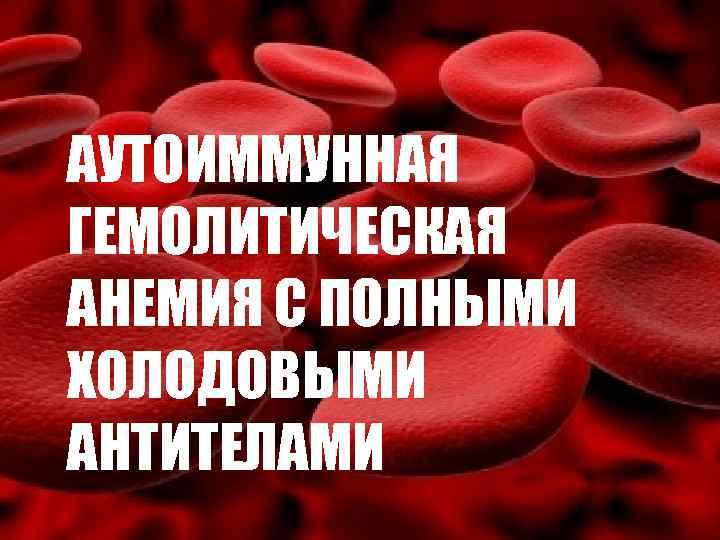 АУТОИММУННАЯ ГЕМОЛИТИЧЕСКАЯ АНЕМИЯ С ПОЛНЫМИ ХОЛОДОВЫМИ АНТИТЕЛАМИ